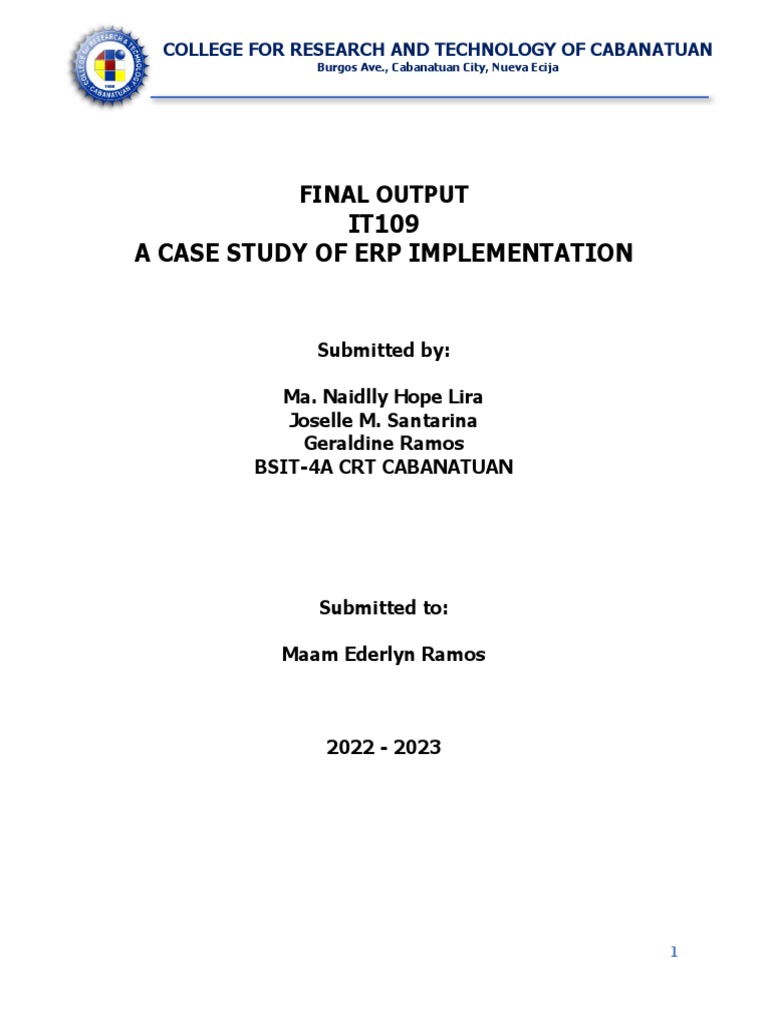 COLLEGE FOR RESEARCH AND TECHNOLOGY OF CABANATUAN
Burgos Ave., Cabanatuan City, Nueva Ecija

FINAL OUTPUT
IT109
A CASE STUDY OF ERP IMPLEMENTATION

Submitted by:

Ma. Naidlly Hope Lira
Joselle M. Santarina
Geraldine Ramos
BSIT-4A CRT CABANATUAN

Submitted to:

Maam Ederlyn Ramos

2022 - 2023

1